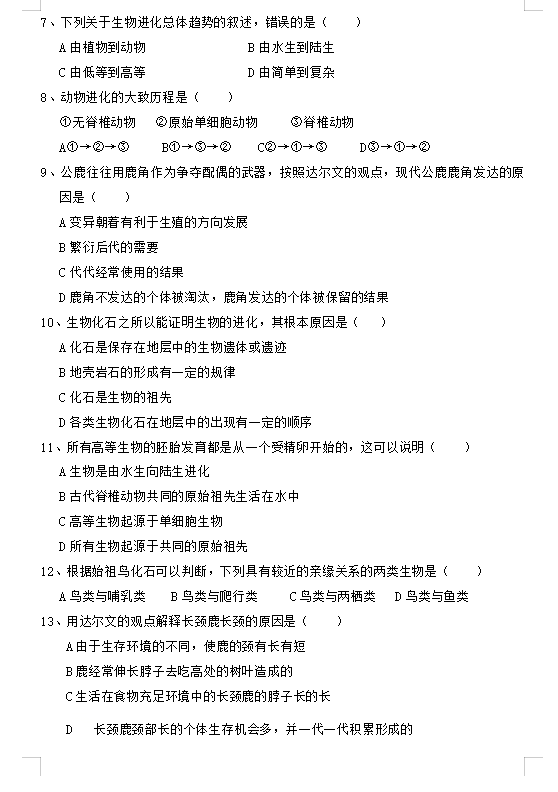 7、下列关于生物进化总体趋势的叙述，错误的是（　　）

A 由植物到动物　　　　　　　　B 由水生到陆生

C 由低等到高等　　　　　　　　D 由简单到复杂

8、动物进化的大致历程是（　　）

①无脊椎动物　②原始单细胞动物　③脊椎动物

A①→②→③　　B①→③→②　　C②→①→③　　D③→①→②

9、公鹿往往用鹿角作为争夺配偶的武器，按照达尔文的观点，现代公鹿鹿角发达的原因是（　　）

A 变异朝着有利于生殖的方向发展

B 繁衍后代的需要

C 代代经常使用的结果

D 鹿角不发达的个体被淘汰，鹿角发达的个体被保留的结果

10、生物化石之所以能证明生物的进化，其根本原因是（　　）

A 化石是保存在地层中的生物遗体或遗迹

B 地壳岩石的形成有一定的规律

C 化石是生物的祖先

D 各类生物化石在地层中的出现有一定的顺序

11、所有高等生物的胚胎发育都是从一个受精卵开始的，这可以说明（　　）

A 生物是由水生向陆生进化

B 古代脊椎动物共同的原始祖先生活在水中

C 高等生物起源于单细胞生物

D 所有生物起源于共同的原始祖先

12、根据始祖鸟化石可以判断，下列具有较近的亲缘关系的两类生物是（　　）

A 鸟类与哺乳类　　B 鸟类与爬行类　　C 鸟类与两栖类　D 鸟类与鱼类

13、用达尔文的观点解释长颈鹿长颈的原因是（　　）

A 由于生存环境的不同，使鹿的颈有长有短

B 鹿经常伸长脖子去吃高处的树叶造成的

C 生活在食物充足环境中的长颈鹿的脖子长的长

D　长颈鹿颈部长的个体生存机会多，并一代一代积累形成的